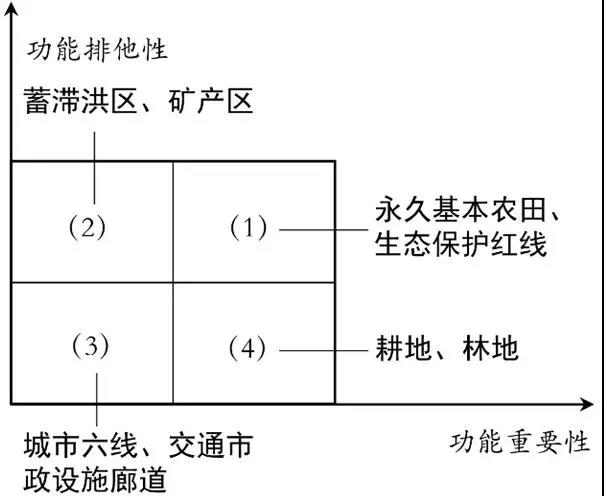 功能排他性

蓄滞洪区、矿产区

(2)

(1)

永久基本农田、生态保护红线

(3)

(4)

耕地、林地

城市六线、交通市政设施廊道

功能重要性